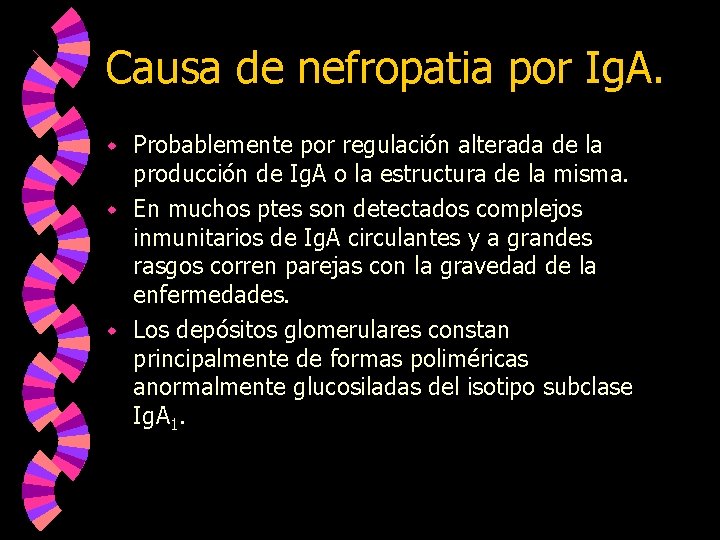 Causa de nefropatia por IgA.

- Probablemente por regulación alterada de la producción de IgA o la estructura de la misma.
- En muchos ptes son detectados complejos inmunitarios de IgA circulantes y a grandes rasgos corren parejas con la gravedad de la enfermedades.
- Los depósitos glomerulares constan principalmente de formas poliméricas anormalmente glucosiladas del isotipo subclase $IgA_1$.